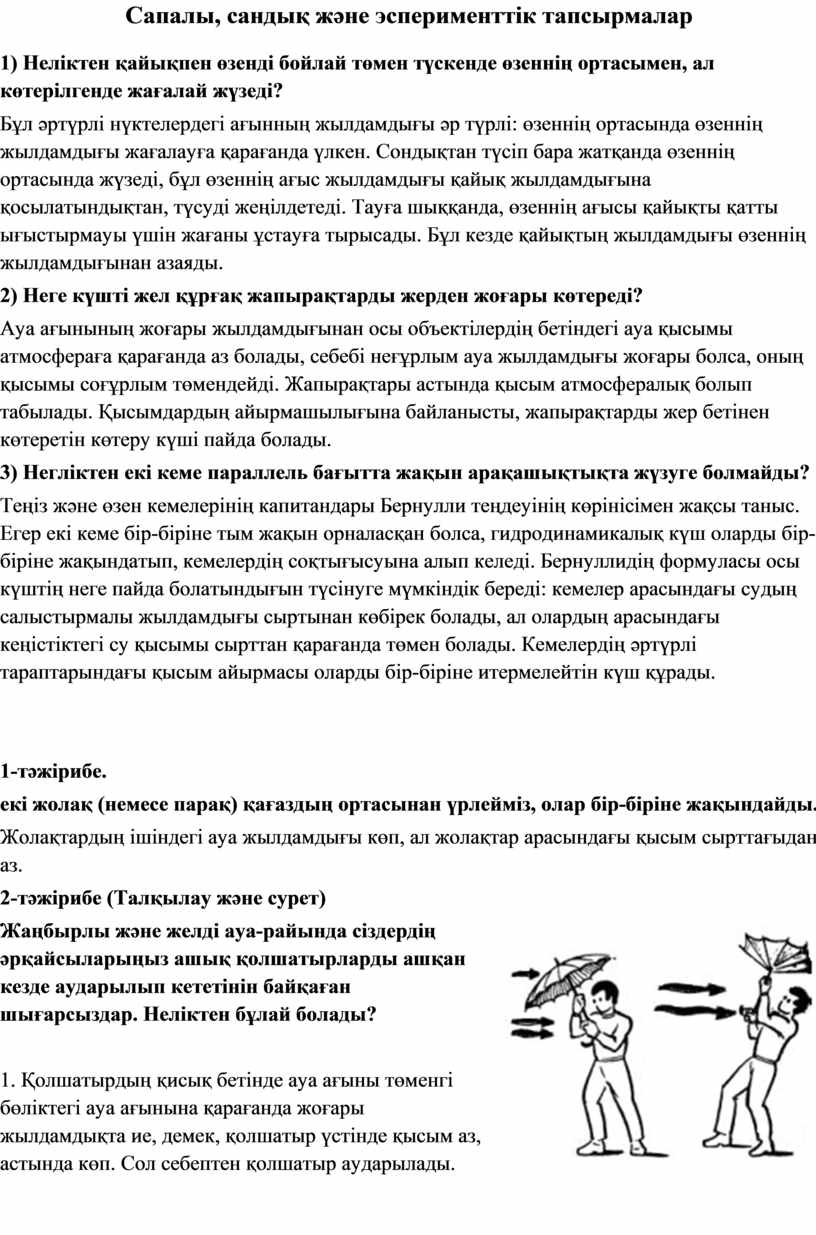 Сапалы, сандық және эсперименттік тапсырмалар

1) Неліктен қайықпен өзенді бойлай төмен түскенде өзеннің ортасымен, ал көтерілгенде жағалай жүзеді?

Бұл әртүрлі нүктелердегі ағынның жылдамдығы әр түрлі: өзеннің ортасында өзеннің жылдамдығы жағалауға қарағанда үлкен. Сондықтан түсіп бара жатқанда өзеннің ортасында жүзеді, бұл өзеннің ағыс жылдамдығы қайық жылдамдығына қосылатындықтан, түсуді жеңілдетеді. Тауға шыққанда, өзеннің ағысы қайықты қатты ығыстырмауы үшін жағаны ұстауға тырысады. Бұл кезде қайықтың жылдамдығы өзеннің жылдамдығынан азаяды.

2) Неге күшті жел құрғақ жапырақтарды жерден жоғары көтереді?

Ауа ағынының жоғары жылдамдығынан осы объектілердің бетіндегі ауа қысымы атмосфераға қарағанда аз болады, себебі неғұрлым ауа жылдамдығы жоғары болса, оның қысымы соғұрлым төмендейді. Жапырақтары астында қысым атмосфералық болып табылады. Қысымдардың айырмашылығына байланысты, жапырақтарды жер бетінен көтеретін көтеру күші пайда болады.

3) Негліктен екі кеме параллель бағытта жақын арақашықтықта жүзуге болмайды?

Теңіз және өзен кемелерінің капитандары Бернулли теңдеуінің көрінісімен жақсы таныс. Егер екі кеме бір-біріне тым жақын орналасқан болса, гидродинамикалық күш оларды бір-біріне жақындатып, кемелердің соқтығысуына алып келеді. Бернуллидің формуласы осы күштің неге пайда болатындығын түсінуге мүмкіндік береді: кемелер арасындағы судың салыстырмалы жылдамдығы сыртынан көбірек болады, ал олардың арасындағы кеңістіктегі су қысымы сырттан қарағанда төмен болады. Кемелердің әртүрлі тараптарындағы қысым айырмасы оларды бір-біріне итермелейтін күш құрады.

1-тәжірибе.

екі жолақ (немесе парақ) қағаздың ортасынан үрлейміз, олар бір-біріне жақындайды.

Жолақтардың ішіндегі ауа жылдамдығы көп, ал жолақтар арасындағы қысым сырттағыдан аз.

2-тәжірибе (Талқылау және сурет)

Жаңбырлы және желді ауа-райында сіздердің әрқайсыларыңыз ашық қолшатырларды ашқан кезде аударылып кететінін байқаған шығарсыздар. Неліктен бұлай болады?

1. Қолшатырдың қисық бетінде ауа ағыны төменгі бөліктегі ауа ағынына қарағанда жоғары жылдамдықта ие, демек, қолшатыр үстінде қысым аз, астында көп. Сол себептен қолшатыр аударылады.